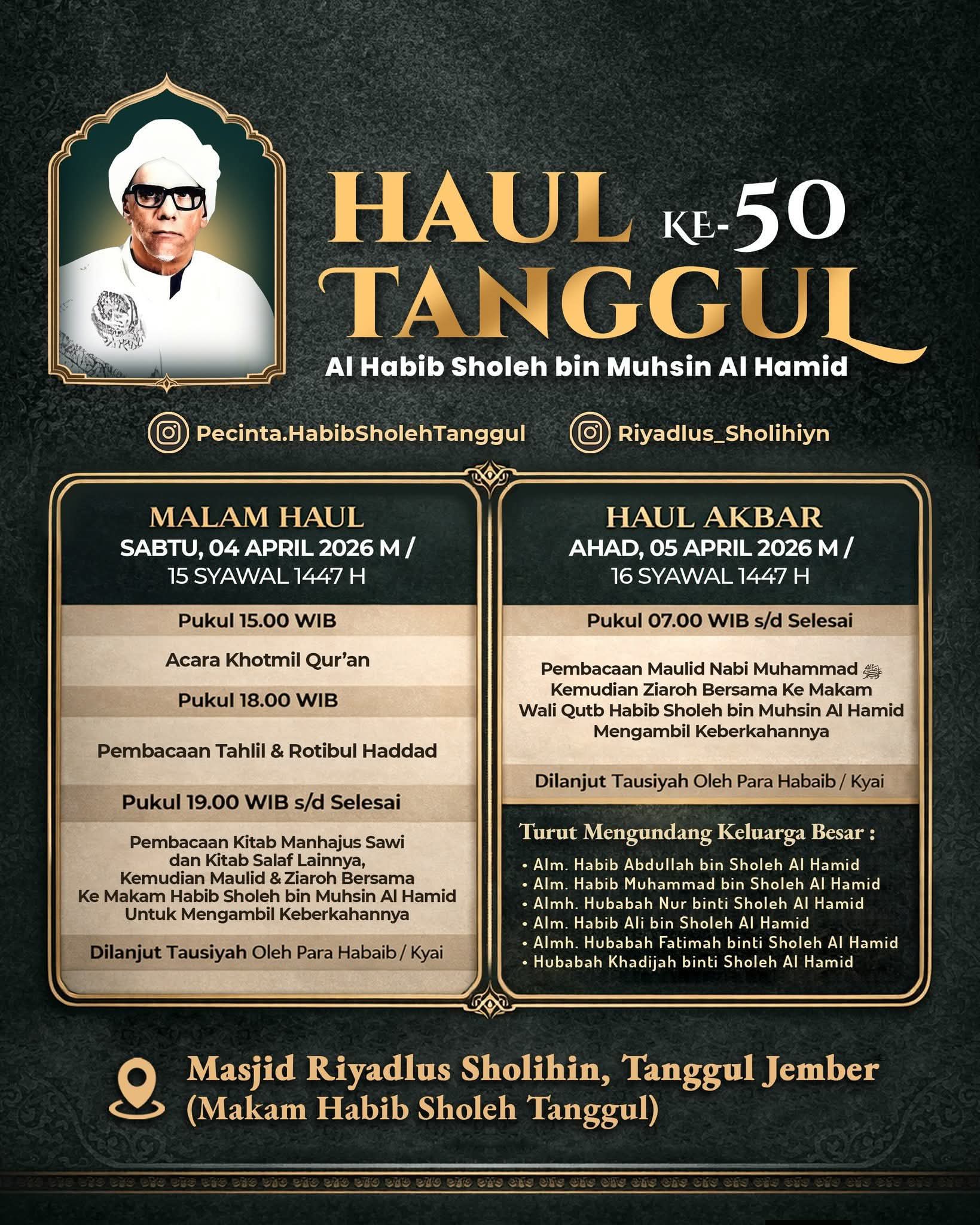 HAUL KE-50
TANGGUL
Al Habib Sholeh bin Muhsin Al Hamid

Pecinta.HabibSholehTanggul
Riyadlus_Sholihiyn

MALAM HAUL
SABTU, 04 APRIL 2026 M /
15 SYAWAL 1447 H

Pukul 15.00 WIB

Acara Khotmil Qur'an

Pukul 18.00 WIB

Pembacaan Tahlil & Rotibul Haddad

Pukul 19.00 WIB s/d Selesai

Pembacaan Kitab Manhajus Sawi dan Kitab Salaf Lainnya, Kemudian Maulid & Ziaroh Bersama Ke Makam Habib Sholeh bin Muhsin Al Hamid Untuk Mengambil Keberkahannya

Dilanjut Tausiyah Oleh Para Habaib / Kyai

HAUL AKBAR
AHAD, 05 APRIL 2026 M /
16 SYAWAL 1447 H

Pukul 07.00 WIB s/d Selesai

Pembacaan Maulid Nabi Muhammad ﷺ Kemudian Ziaroh Bersama Ke Makam Wali Qutb Habib Sholeh bin Muhsin Al Hamid Mengambil Keberkahannya

Dilanjut Tausiyah Oleh Para Habaib / Kyai

Turut Mengundang Keluarga Besar :
• Alm. Habib Abdullah bin Sholeh Al Hamid
• Alm. Habib Muhammad bin Sholeh Al Hamid
• Almh. Hubabah Nur binti Sholeh Al Hamid
• Alm. Habib Ali bin Sholeh Al Hamid
• Almh. Hubabah Fatimah binti Sholeh Al Hamid
• Hubabah Khadijah binti Sholeh Al Hamid

Masjid Riyadlus Sholihin, Tanggul Jember
(Makam Habib Sholeh Tanggul)